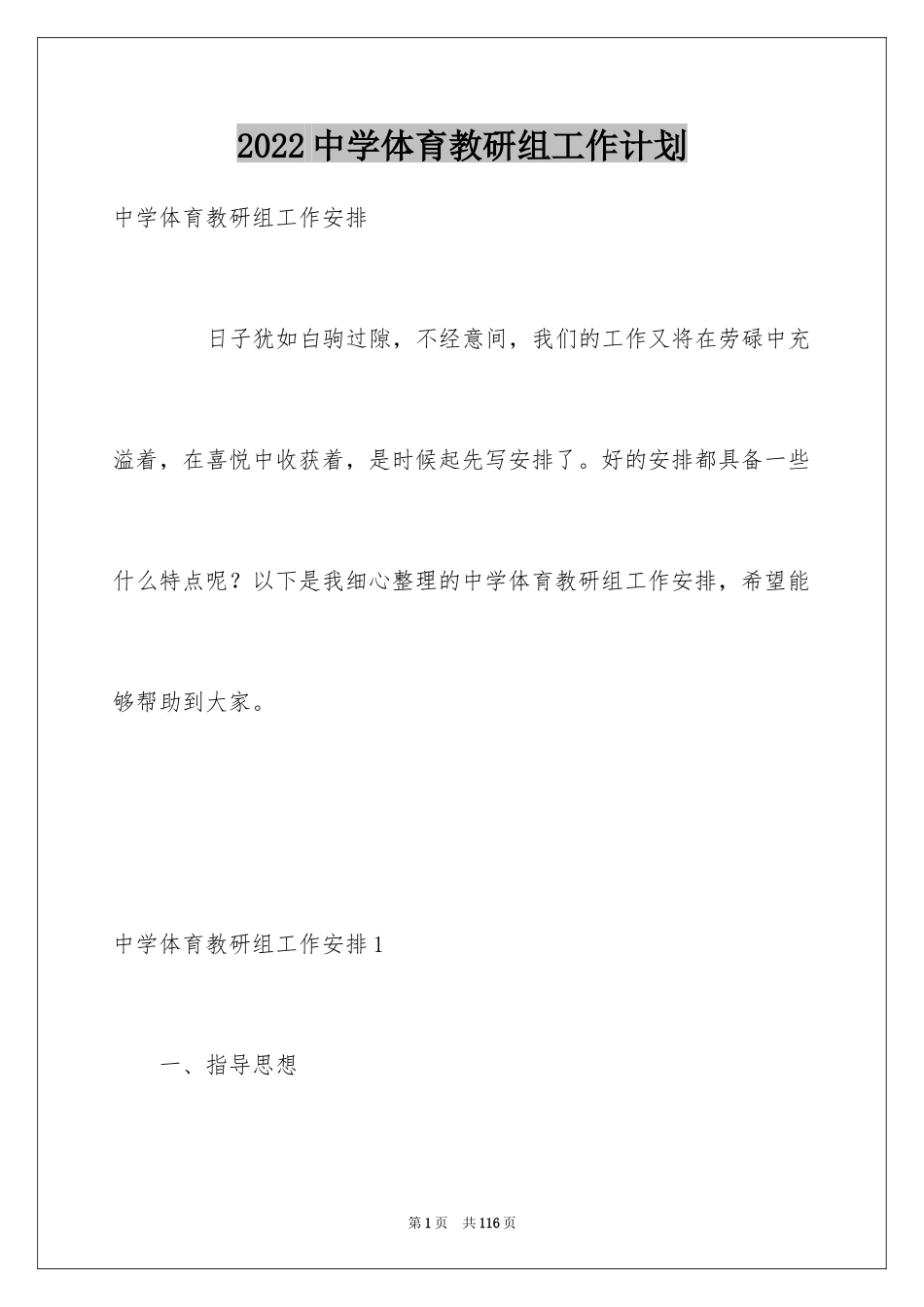 2022中学体育教研组工作计划

中学体育教研组工作安排

日子犹如白驹过隙，不经意间，我们的工作又将在劳碌中充溢着，在喜悦中收获着，是时候起先写安排了。好的安排都具备一些什么特点呢？以下是我细心整理的中学体育教研组工作安排，希望能够帮助到大家。

中学体育教研组工作安排1

一、指导思想

第1页　共116页